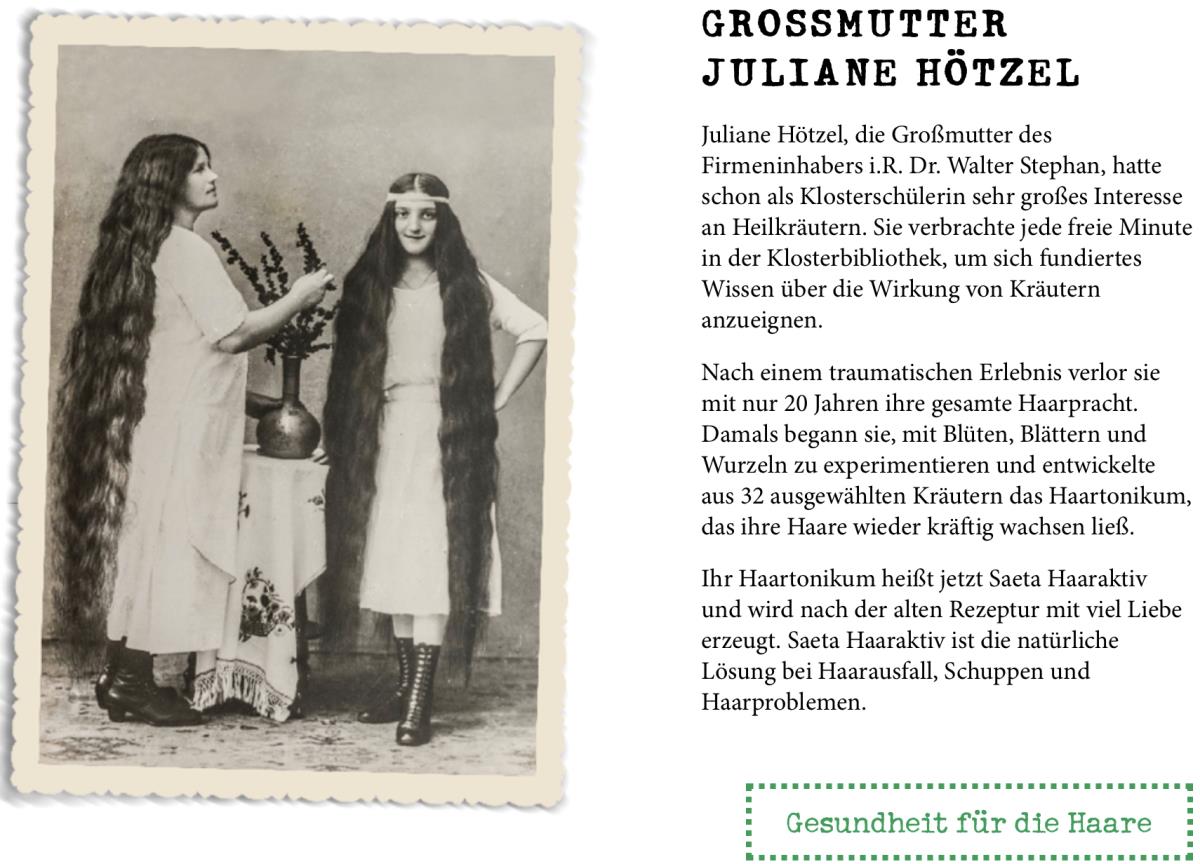 GROSSMUTTER
JULIANE HÖTZEL

Juliane Hötzel, die Großmutter des Firmeninhabers i.R. Dr. Walter Stephan, hatte schon als Klosterschülerin sehr großes Interesse an Heilkräutern. Sie verbrachte jede freie Minute in der Klosterbibliothek, um sich fundiertes Wissen über die Wirkung von Kräutern anzueignen.

Nach einem traumatischen Erlebnis verlor sie mit nur 20 Jahren ihre gesamte Haarpracht. Damals begann sie, mit Blüten, Blättern und Wurzeln zu experimentieren und entwickelte aus 32 ausgewählten Kräutern das Haartonikum, das ihre Haare wieder kräftig wachsen ließ.

Ihr Haartonikum heißt jetzt Saeta Haaraktiv und wird nach der alten Rezeptur mit viel Liebe erzeugt. Saeta Haaraktiv ist die natürliche Lösung bei Haarausfall, Schuppen und Haarproblemen.

Gesundheit für die Haare